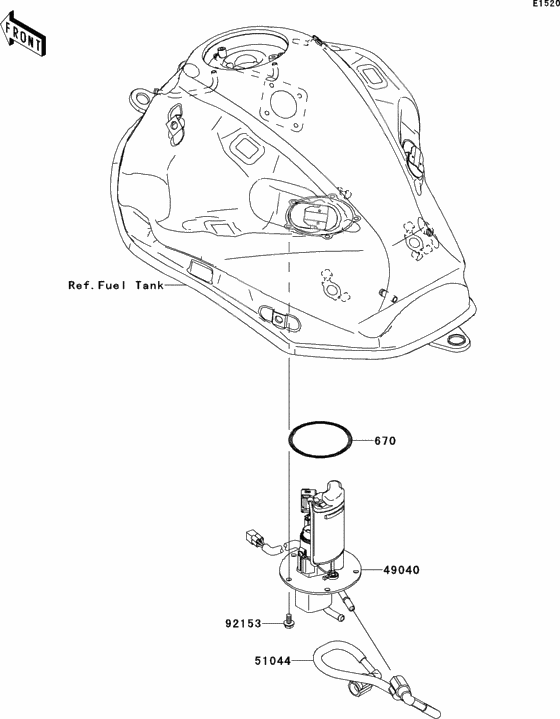 E1520

FRONT

Ref.Fuel Tank

670

49040

92153

51044